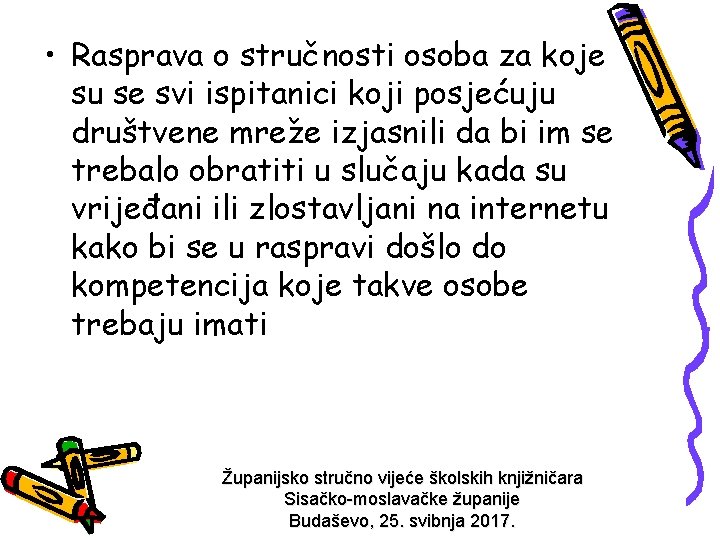 • Rasprava o stručnosti osoba za koje su se svi ispitanici koji posjećuju društvene mreže izjasnili da bi im se trebalo obratiti u slučaju kada su vrijeđani ili zlostavljani na internetu kako bi se u raspravi došlo do kompetencija koje takve osobe trebaju imati

Županijsko stručno vijeće školskih knjižničara
Sisačko-moslavačke županije
Budaševo, 25. svibnja 2017.